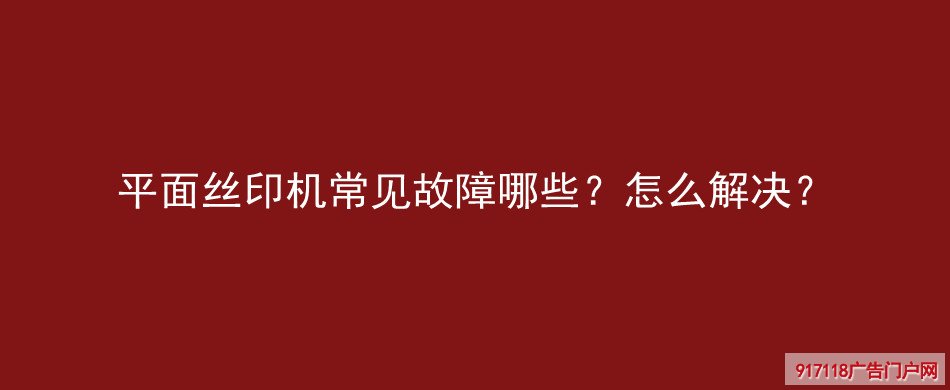 平面丝印机常见故障哪些？怎么解决？

917118广告门户网